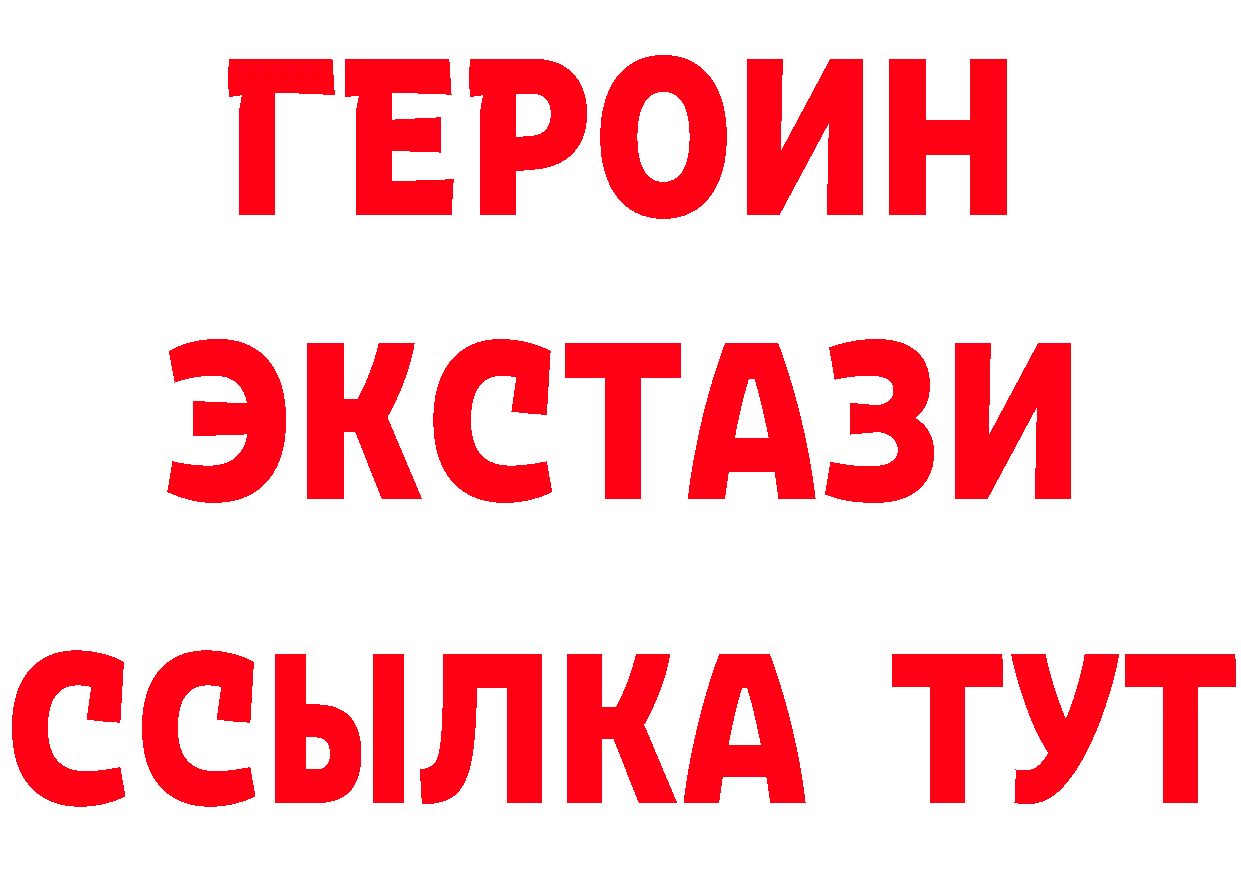 ГЕРОИН ЭКСТАЗИ ССЫЛКА ТУТ